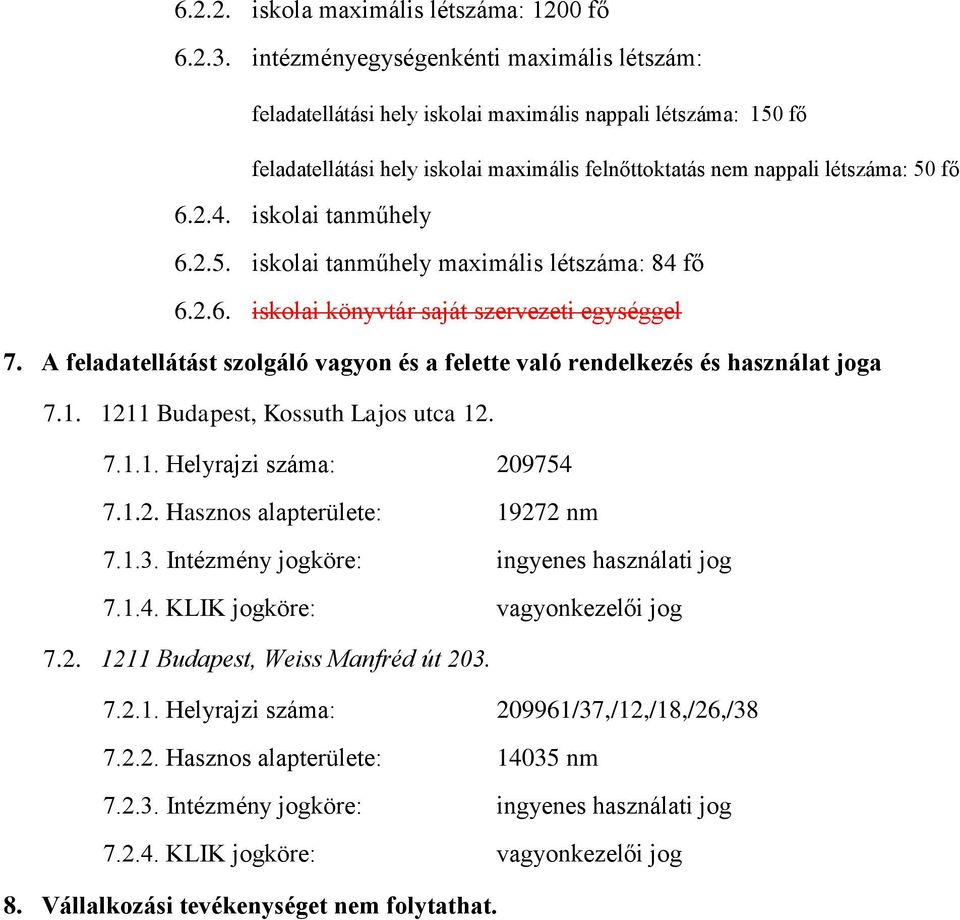 6.2.2. iskola maximális létszáma: 1200 fő

6.2.3. intézményegységenkénti maximális létszám:

feladatellátási hely iskolai maximális nappali létszáma: 150 fő

feladatellátási hely iskolai maximális felnőttoktatás nem nappali létszáma: 50 fő

6.2.4. iskolai tanműhely

6.2.5. iskolai tanműhely maximális létszáma: 84 fő

6.2.6. iskolai könyvtár saját szervezeti egységgel

7. A feladatellátást szolgáló vagyon és a felette való rendelkezés és használat joga

7.1. 1211 Budapest, Kossuth Lajos utca 12.

7.1.1. Helyrajzi száma: 209754

7.1.2. Hasznos alapterülete: 19272 nm

7.1.3. Intézmény jogköre: ingyenes használati jog

7.1.4. KLIK jogköre: vagyonkezelői jog

7.2. 1211 Budapest, Weiss Manfréd út 203.

7.2.1. Helyrajzi száma: 209961/37,/12,/18,/26,/38

7.2.2. Hasznos alapterülete: 14035 nm

7.2.3. Intézmény jogköre: ingyenes használati jog

7.2.4. KLIK jogköre: vagyonkezelői jog

8. Vállalkozási tevékenységet nem folytathat.